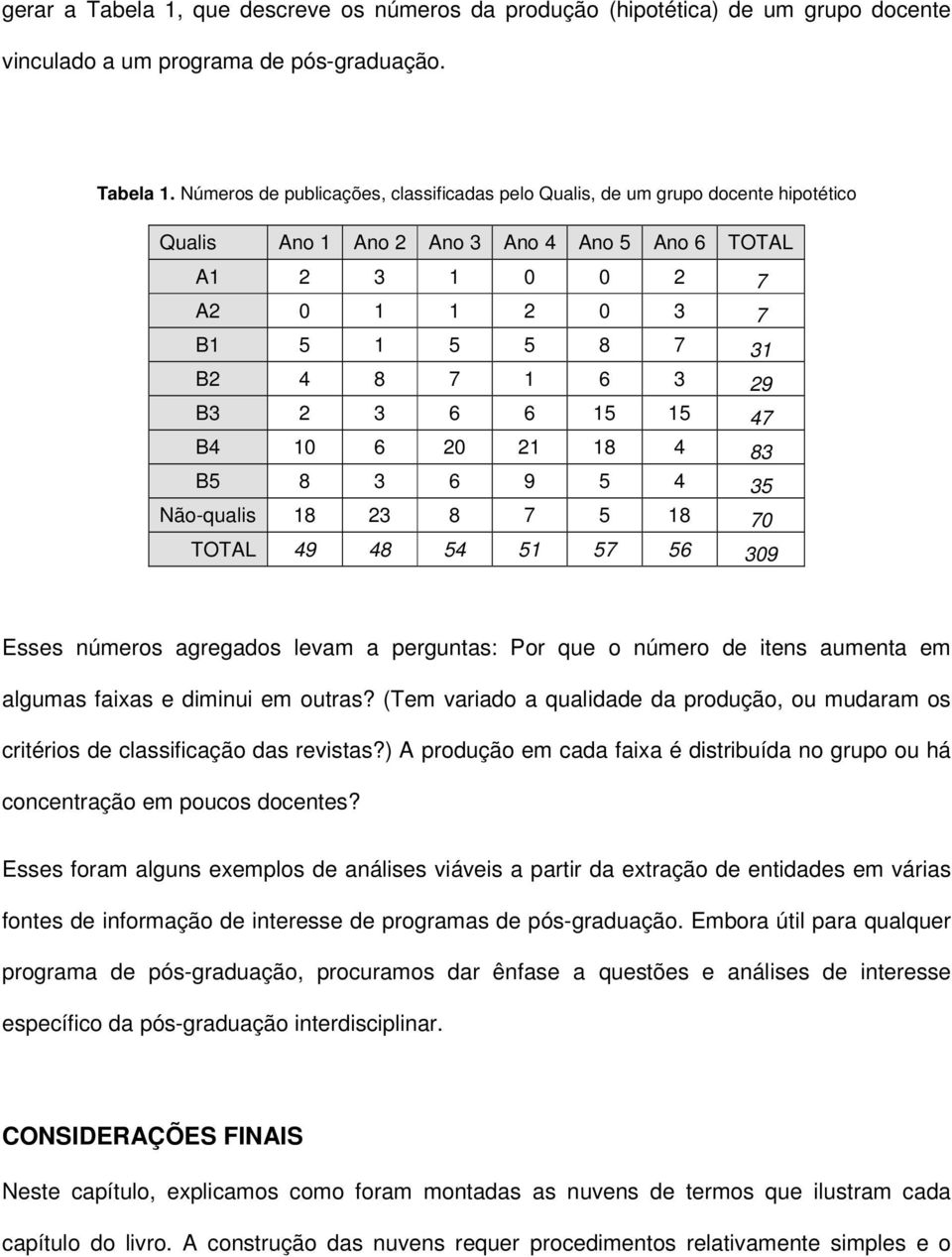 gerar a Tabela 1, que descreve os números da produção (hipotética) de um grupo docente vinculado a um programa de pós-graduação.

Tabela 1. Números de publicações, classificadas pelo Qualis, de um grupo docente hipotético

| Qualis | Ano 1 | Ano 2 | Ano 3 | Ano 4 | Ano 5 | Ano 6 | TOTAL |
|---|---|---|---|---|---|---|---|
| A1 | 2 | 3 | 1 | 0 | 0 | 2 | 7 |
| A2 | 0 | 1 | 1 | 2 | 0 | 3 | 7 |
| B1 | 5 | 1 | 5 | 5 | 8 | 7 | 31 |
| B2 | 4 | 8 | 7 | 1 | 6 | 3 | 29 |
| B3 | 2 | 3 | 6 | 6 | 15 | 15 | 47 |
| B4 | 10 | 6 | 20 | 21 | 18 | 4 | 83 |
| B5 | 8 | 3 | 6 | 9 | 5 | 4 | 35 |
| Não-qualis | 18 | 23 | 8 | 7 | 5 | 18 | 70 |
| TOTAL | 49 | 48 | 54 | 51 | 57 | 56 | 309 |

Esses números agregados levam a perguntas: Por que o número de itens aumenta em algumas faixas e diminui em outras? (Tem variado a qualidade da produção, ou mudaram os critérios de classificação das revistas?) A produção em cada faixa é distribuída no grupo ou há concentração em poucos docentes?

Esses foram alguns exemplos de análises viáveis a partir da extração de entidades em várias fontes de informação de interesse de programas de pós-graduação. Embora útil para qualquer programa de pós-graduação, procuramos dar ênfase a questões e análises de interesse específico da pós-graduação interdisciplinar.

CONSIDERAÇÕES FINAIS

Neste capítulo, explicamos como foram montadas as nuvens de termos que ilustram cada capítulo do livro. A construção das nuvens requer procedimentos relativamente simples e o